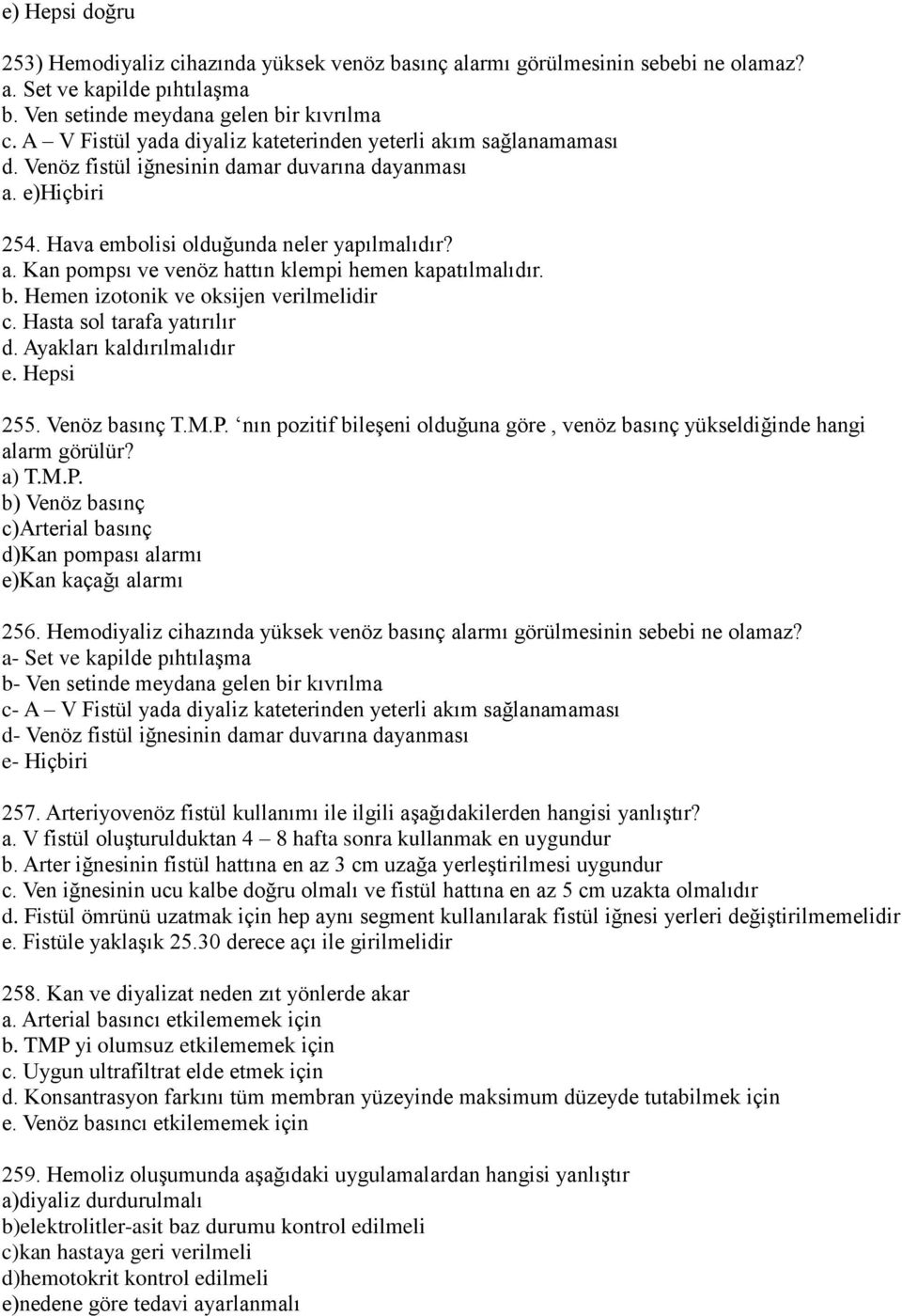 e) Hepsi doğru

253) Hemodiyaliz cihazında yüksek venöz basınç alarmı görülmesinin sebebi ne olamaz?
a. Set ve kapilde pıhtılaşma
b. Ven setinde meydana gelen bir kıvrılma
c. A – V Fistül yada diyaliz kateterinden yeterli akım sağlanamaması
d. Venöz fistül iğnesinin damar duvarına dayanması
a. e)Hiçbiri

254. Hava embolisi olduğunda neler yapılmalıdır?
a. Kan pompsı ve venöz hattın klempi hemen kapatılmalıdır.
b. Hemen izotonik ve oksijen verilmelidir
c. Hasta sol tarafa yatırılır
d. Ayakları kaldırılmalıdır
e. Hepsi

255. Venöz basınç T.M.P. ‘nın pozitif bileşeni olduğuna göre , venöz basınç yükseldiğinde hangi alarm görülür?
a) T.M.P.
b) Venöz basınç
c)Arterial basınç
d)Kan pompası alarmı
e)Kan kaçağı alarmı

256. Hemodiyaliz cihazında yüksek venöz basınç alarmı görülmesinin sebebi ne olamaz?
a- Set ve kapilde pıhtılaşma
b- Ven setinde meydana gelen bir kıvrılma
c- A – V Fistül yada diyaliz kateterinden yeterli akım sağlanamaması
d- Venöz fistül iğnesinin damar duvarına dayanması
e- Hiçbiri

257. Arteriyovenöz fistül kullanımı ile ilgili aşağıdakilerden hangisi yanlıştır?
a. V fistül oluşturulduktan 4 – 8 hafta sonra kullanmak en uygundur
b. Arter iğnesinin fistül hattına en az 3 cm uzağa yerleştirilmesi uygundur
c. Ven iğnesinin ucu kalbe doğru olmalı ve fistül hattına en az 5 cm uzakta olmalıdır
d. Fistül ömrünü uzatmak için hep aynı segment kullanılarak fistül iğnesi yerleri değiştirilmemelidir
e. Fistüle yaklaşık 25.30 derece açı ile girilmelidir

258. Kan ve diyalizat neden zıt yönlerde akar
a. Arterial basıncı etkilememek için
b. TMP yi olumsuz etkilememek için
c. Uygun ultrafiltrat elde etmek için
d. Konsantrasyon farkını tüm membran yüzeyinde maksimum düzeyde tutabilmek için
e. Venöz basıncı etkilememek için

259. Hemoliz oluşumunda aşağıdaki uygulamalardan hangisi yanlıştır
a)diyaliz durdurulmalı
b)elektrolitler-asit baz durumu kontrol edilmeli
c)kan hastaya geri verilmeli
d)hemotokrit kontrol edilmeli
e)nedene göre tedavi ayarlanmalı